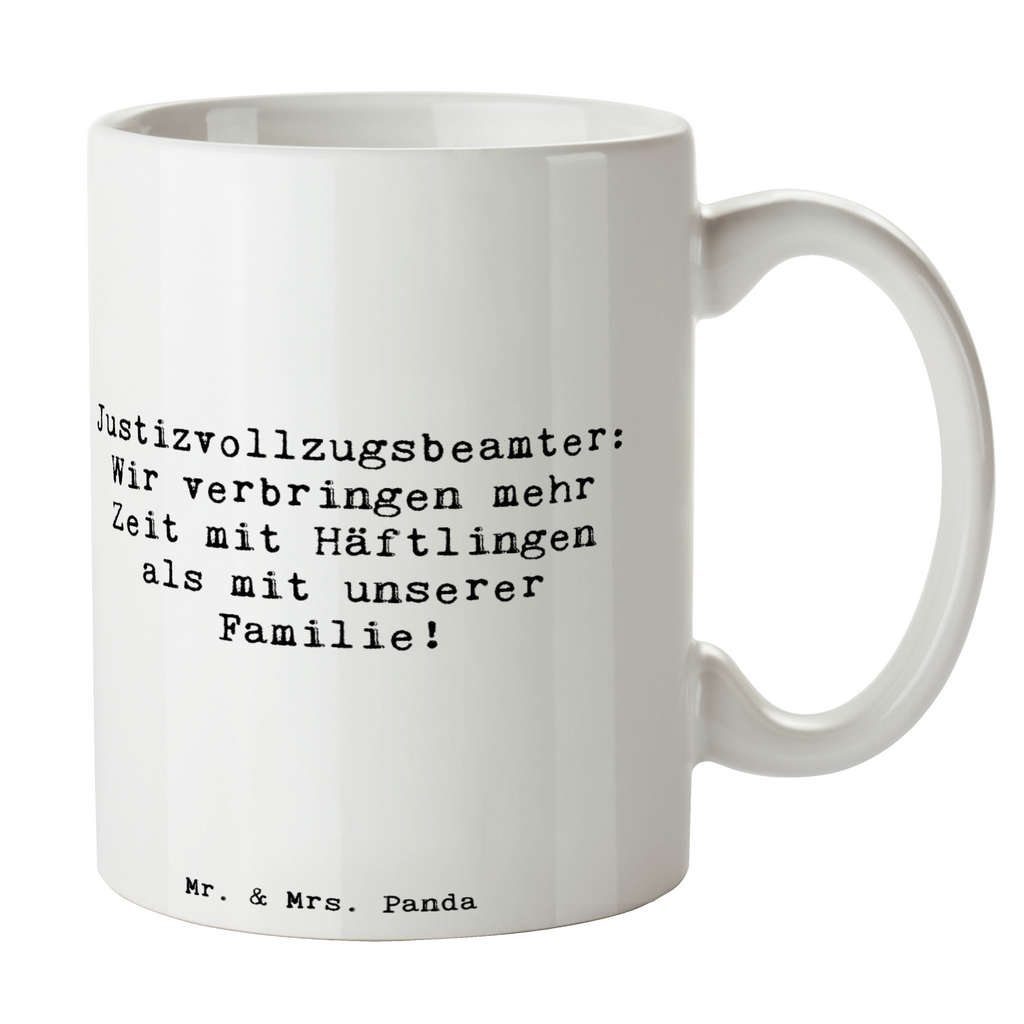 Justizvollzugsbeamter: Wir verbringen mehr Zeit mit Häftlingen als mit unserer Familie!

Mr. & Mrs. Panda